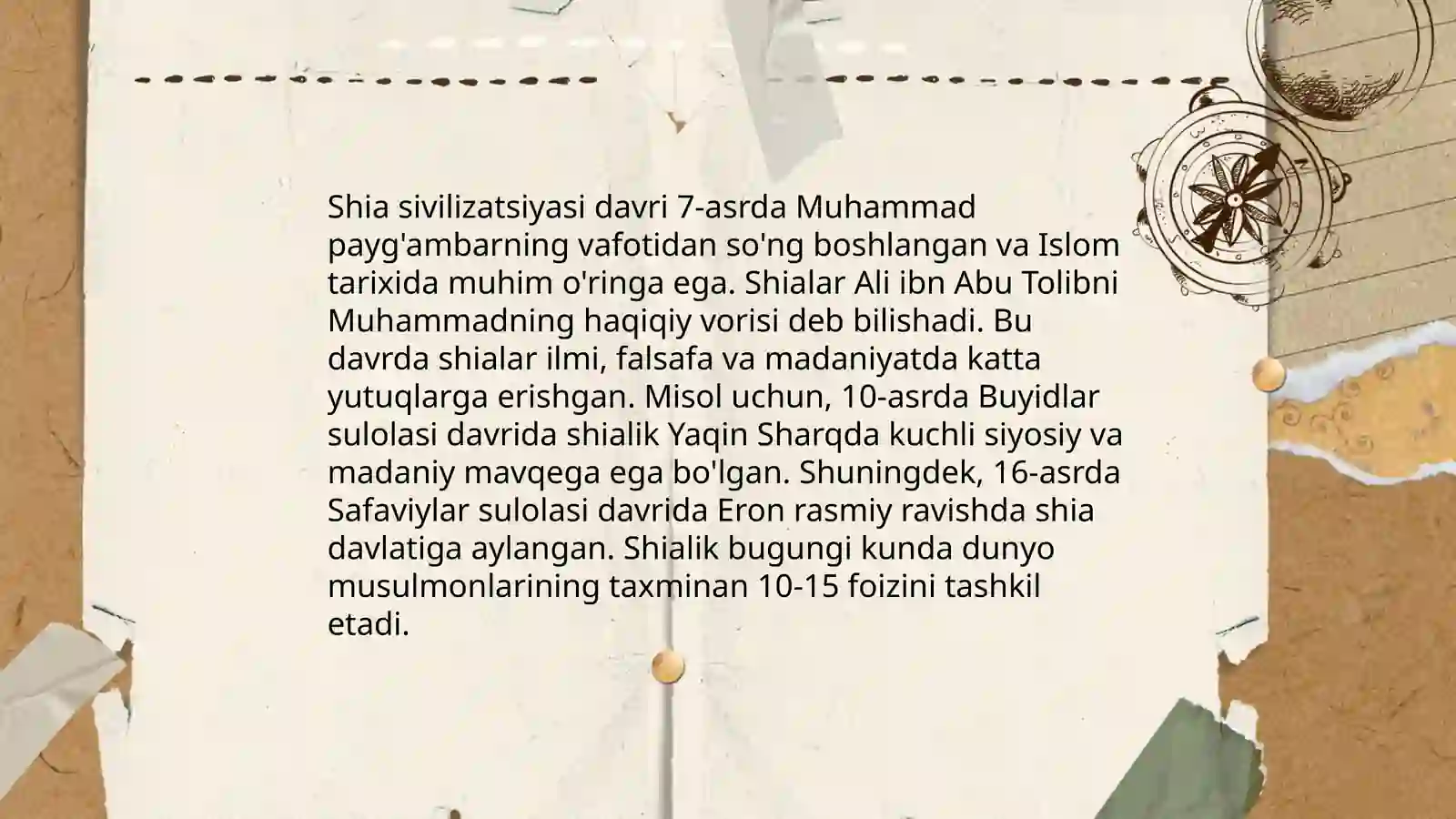 Shia sivilizatsiyasi davri 7-asrda Muhammad payg'ambarning vafotidan so'ng boshlangan va Islom tarixida muhim o'ringa ega. Shialar Ali ibn Abu Tolibni Muhammadning haqiqiy vorisi deb bilishadi. Bu davrda shialar ilmi, falsafa va madaniyatda katta yutuqlarga erishgan. Misol uchun, 10-asrda Buyidlar sulolasi davrida shialik Yaqin Sharqda kuchli siyosiy va madaniy mavqega ega bo'lgan. Shuningdek, 16-asrda Safaviylar sulolasi davrida Eron rasmiy ravishda shia davlatiga aylangan. Shialik bugungi kunda dunyo musulmonlarining taxminan 10-15 foizini tashkil etadi.